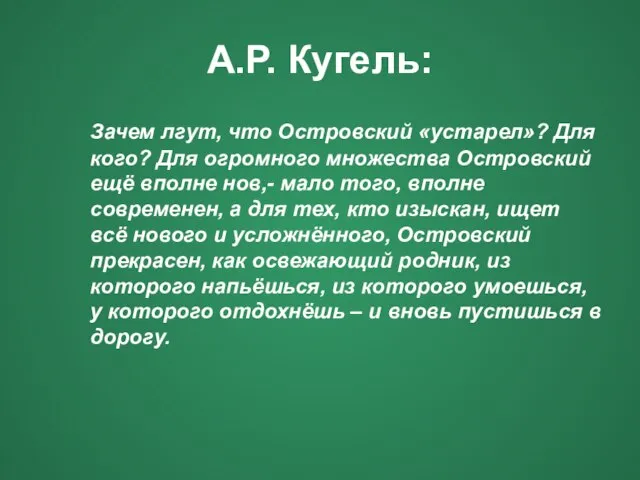 А.Р. Кугель:

Зачем лгут, что Островский «устарел»? Для кого? Для огромного множества Островский ещё вполне нов,- мало того, вполне современен, а для тех, кто изыскан, ищет всё нового и усложнённого, Островский прекрасен, как освежающий родник, из которого напьёшься, из которого умоешься, у которого отдохнёшь – и вновь пустишься в дорогу.